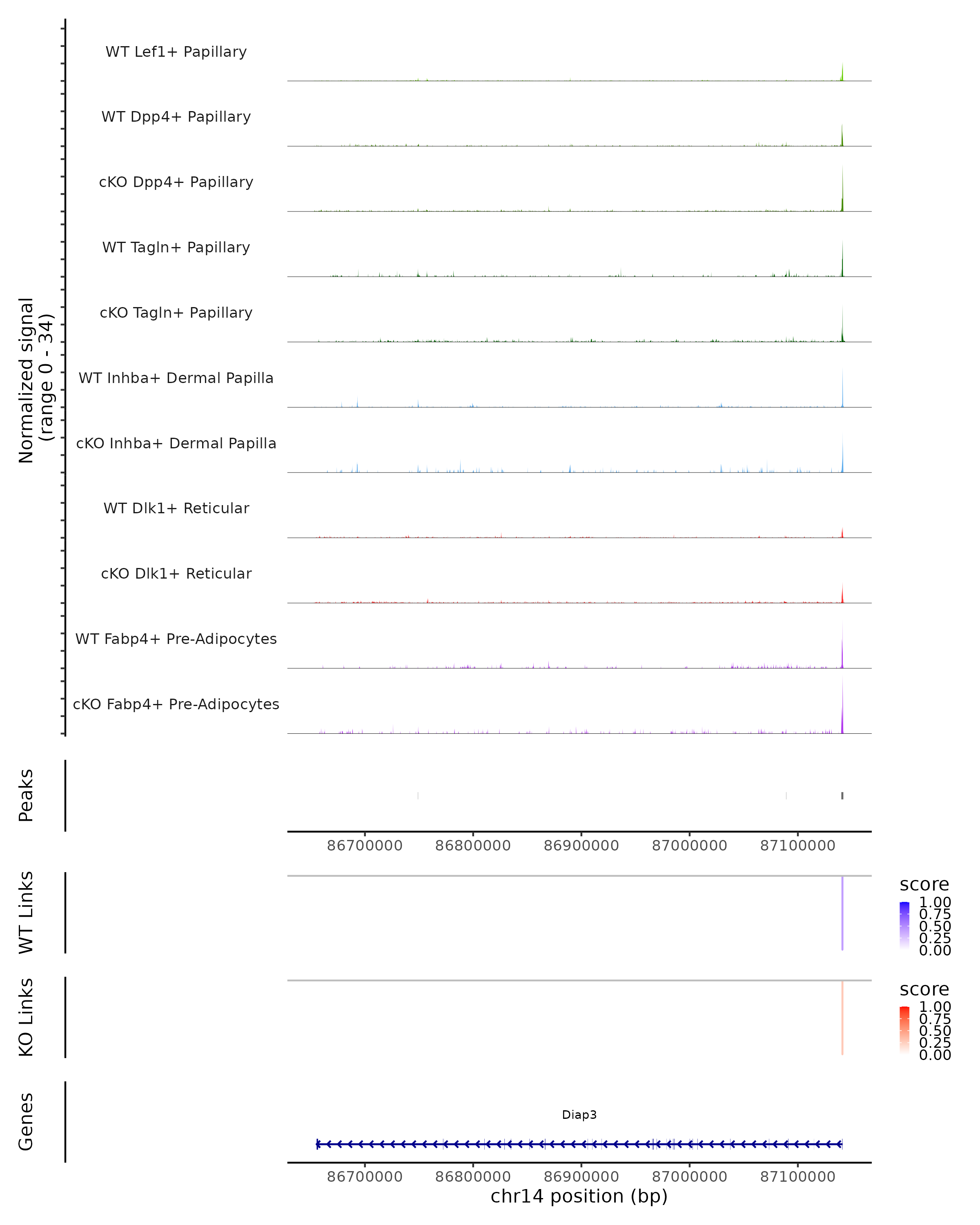 Normalized signal
(range 0 - 34)

WT Lef1+ Papillary

WT Dpp4+ Papillary

cKO Dpp4+ Papillary

WT Tagln+ Papillary

cKO Tagln+ Papillary

WT Inhba+ Dermal Papilla

cKO Inhba+ Dermal Papilla

WT Dlk1+ Reticular

cKO Dlk1+ Reticular

WT Fabp4+ Pre-Adipocytes

cKO Fabp4+ Pre-Adipocytes

Peaks

86700000 86800000 86900000 87000000 87100000

WT Links

score
1.00
0.75
0.50
0.25
0.00

KO Links

score
1.00
0.75
0.50
0.25
0.00

Genes

Diap3

86700000 86800000 86900000 87000000 87100000
chr14 position (bp)